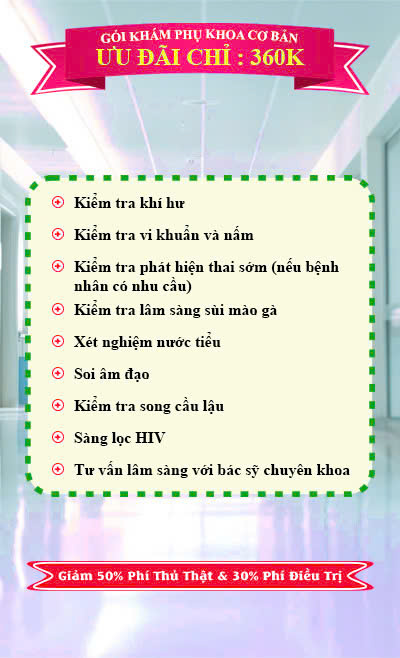 GÓI KHÁM PHỤ KHOA CƠ BẢN
ƯU ĐÃI CHỈ : 360K

Kiểm tra khí hư

Kiểm tra vi khuẩn và nấm

Kiểm tra phát hiện thai sớm (nếu bệnh nhân có nhu cầu)

Kiểm tra lâm sàng sùi mào gà

Xét nghiệm nước tiểu

Soi âm đạo

Kiểm tra song cầu lậu

Sàng lọc HIV

Tư vấn lâm sàng với bác sỹ chuyên khoa

Giảm 50% Phí Thủ Thật & 30% Phí Điều Trị